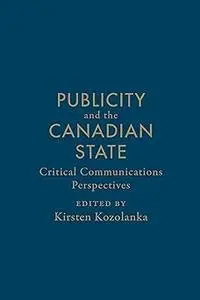 PUBLICITY
and the
CANADIAN
STATE

Critical Communications Perspectives

EDITED BY
Kirsten Kozolanka